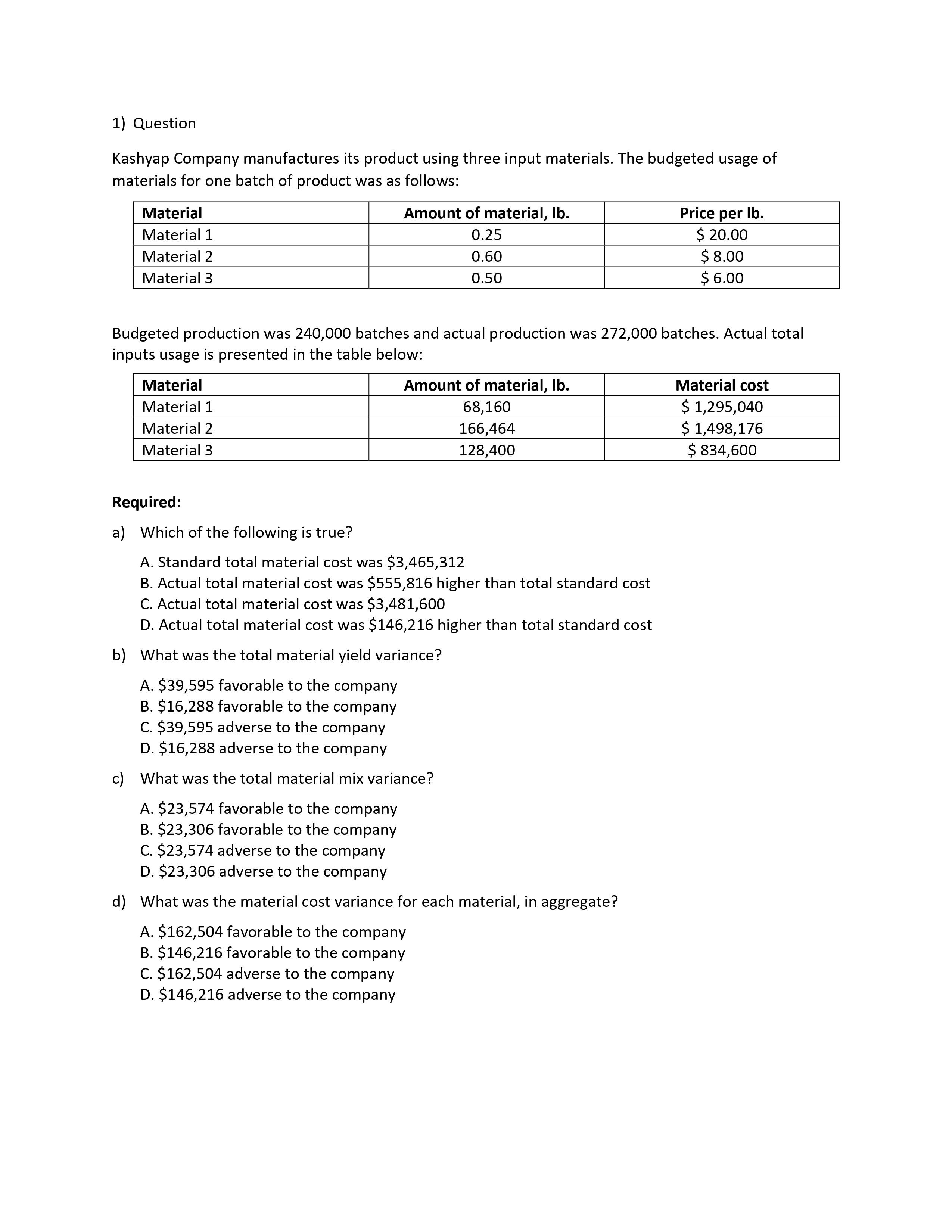 1) Question

Kashyap Company manufactures its product using three input materials. The budgeted usage of materials for one batch of product was as follows:

| Material | Amount of material, lb. | Price per lb. |
|---|---|---|
| Material 1 | 0.25 | \$ 20.00 |
| Material 2 | 0.60 | \$ 8.00 |
| Material 3 | 0.50 | \$ 6.00 |

Budgeted production was 240,000 batches and actual production was 272,000 batches. Actual total inputs usage is presented in the table below:

| Material | Amount of material, lb. | Material cost |
|---|---|---|
| Material 1 | 68,160 | \$ 1,295,040 |
| Material 2 | 166,464 | \$ 1,498,176 |
| Material 3 | 128,400 | \$ 834,600 |

Required:

a) Which of the following is true?

A. Standard total material cost was \$3,465,312
B. Actual total material cost was \$555,816 higher than total standard cost
C. Actual total material cost was \$3,481,600
D. Actual total material cost was \$146,216 higher than total standard cost

b) What was the total material yield variance?

A. \$39,595 favorable to the company
B. \$16,288 favorable to the company
C. \$39,595 adverse to the company
D. \$16,288 adverse to the company

c) What was the total material mix variance?

A. \$23,574 favorable to the company
B. \$23,306 favorable to the company
C. \$23,574 adverse to the company
D. \$23,306 adverse to the company

d) What was the material cost variance for each material, in aggregate?

A. \$162,504 favorable to the company
B. \$146,216 favorable to the company
C. \$162,504 adverse to the company
D. \$146,216 adverse to the company